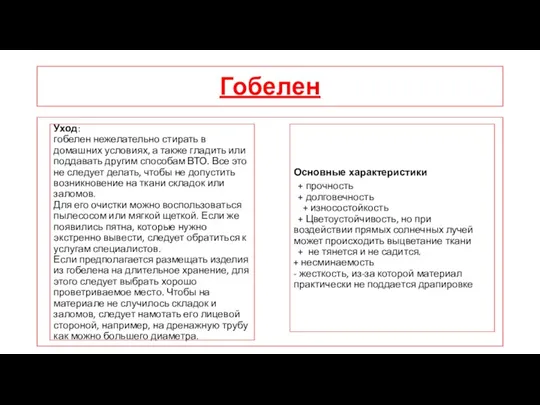 Гобелен

Уход:
гобелен нежелательно стирать в домашних условиях, а также гладить или поддавать другим способам ВТО. Все это не следует делать, чтобы не допустить возникновение на ткани складок или заломов.
Для его очистки можно воспользоваться пылесосом или мягкой щеткой. Если же появились пятна, которые нужно экстренно вывести, следует обратиться к услугам специалистов.
Если предполагается размещать изделия из гобелена на длительное хранение, для этого следует выбрать хорошо проветриваемое место. Чтобы на материале не случилось складок и заломов, следует намотать его лицевой стороной, например, на дренажную трубу как можно большего диаметра.

Основные характеристики
+ прочность
+ долговечность
+ износостойкость
+ Цветоустойчивость, но при воздействии прямых солнечных лучей может происходить выцветание ткани
+ не тянется и не садится.
+ несминаемость
- жесткость, из-за которой материал практически не поддается драпировке